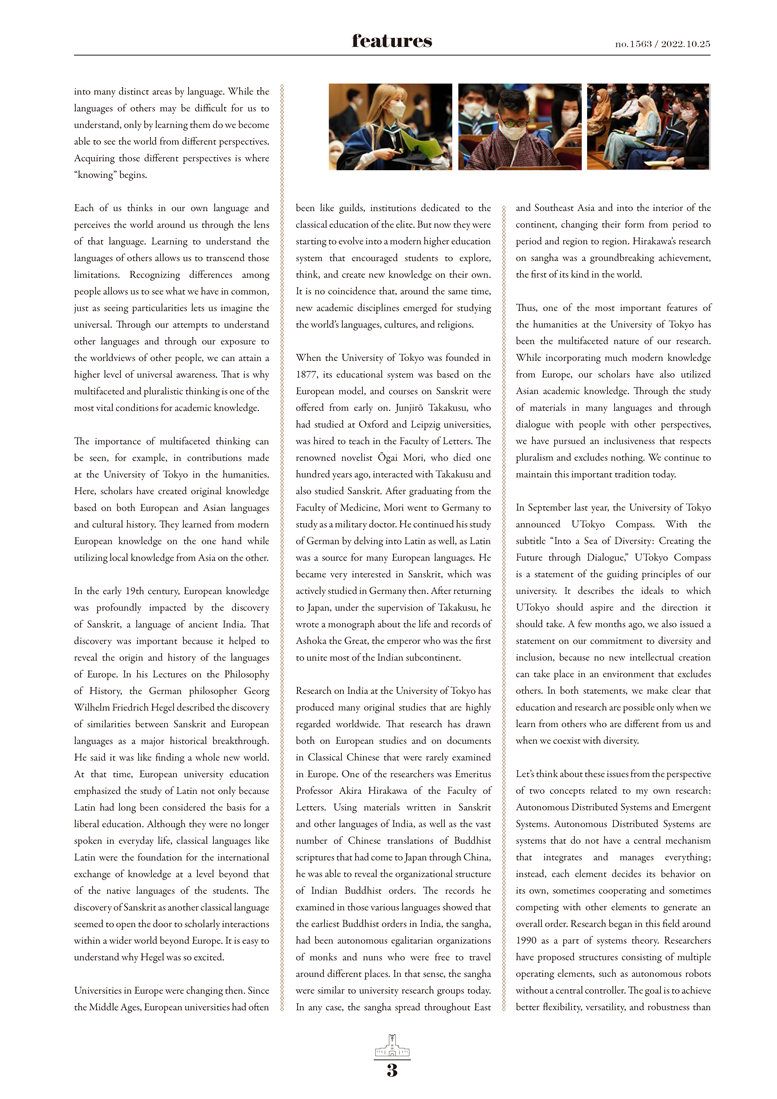 features

no.1563 / 2022.10.25

into many distinct areas by language. While the languages of others may be difficult for us to understand, only by learning them do we become able to see the world from different perspectives. Acquiring those different perspectives is where "knowing" begins.

Each of us thinks in our own language and perceives the world around us through the lens of that language. Learning to understand the languages of others allows us to transcend those limitations. Recognizing differences among people allows us to see what we have in common, just as seeing particularities lets us imagine the universal. Through our attempts to understand other languages and through our exposure to the worldviews of other people, we can attain a higher level of universal awareness. That is why multifaceted and pluralistic thinking is one of the most vital conditions for academic knowledge.

The importance of multifaceted thinking can be seen, for example, in contributions made at the University of Tokyo in the humanities. Here, scholars have created original knowledge based on both European and Asian languages and cultural history. They learned from modern European knowledge on the one hand while utilizing local knowledge from Asia on the other.

In the early 19th century, European knowledge was profoundly impacted by the discovery of Sanskrit, a language of ancient India. That discovery was important because it helped to reveal the origin and history of the languages of Europe. In his Lectures on the Philosophy of History, the German philosopher Georg Wilhelm Friedrich Hegel described the discovery of similarities between Sanskrit and European languages as a major historical breakthrough. He said it was like finding a whole new world. At that time, European university education emphasized the study of Latin not only because Latin had long been considered the basis for a liberal education. Although they were no longer spoken in everyday life, classical languages like Latin were the foundation for the international exchange of knowledge at a level beyond that of the native languages of the students. The discovery of Sanskrit as another classical language seemed to open the door to scholarly interactions within a wider world beyond Europe. It is easy to understand why Hegel was so excited.

Universities in Europe were changing then. Since the Middle Ages, European universities had often been like guilds, institutions dedicated to the classical education of the elite. But now they were starting to evolve into a modern higher education system that encouraged students to explore, think, and create new knowledge on their own. It is no coincidence that, around the same time, new academic disciplines emerged for studying the world's languages, cultures, and religions.

When the University of Tokyo was founded in 1877, its educational system was based on the European model, and courses on Sanskrit were offered from early on. Junjirō Takakusu, who had studied at Oxford and Leipzig universities, was hired to teach in the Faculty of Letters. The renowned novelist Ōgai Mori, who died one hundred years ago, interacted with Takakusu and also studied Sanskrit. After graduating from the Faculty of Medicine, Mori went to Germany to study as a military doctor. He continued his study of German by delving into Latin as well, as Latin was a source for many European languages. He became very interested in Sanskrit, which was actively studied in Germany then. After returning to Japan, under the supervision of Takakusu, he wrote a monograph about the life and records of Ashoka the Great, the emperor who was the first to unite most of the Indian subcontinent.

Research on India at the University of Tokyo has produced many original studies that are highly regarded worldwide. That research has drawn both on European studies and on documents in Classical Chinese that were rarely examined in Europe. One of the researchers was Emeritus Professor Akira Hirakawa of the Faculty of Letters. Using materials written in Sanskrit and other languages of India, as well as the vast number of Chinese translations of Buddhist scriptures that had come to Japan through China, he was able to reveal the organizational structure of Indian Buddhist orders. The records he examined in those various languages showed that the earliest Buddhist orders in India, the sangha, had been autonomous egalitarian organizations of monks and nuns who were free to travel around different places. In that sense, the sangha were similar to university research groups today. In any case, the sangha spread throughout East and Southeast Asia and into the interior of the continent, changing their form from period to period and region to region. Hirakawa's research on sangha was a groundbreaking achievement, the first of its kind in the world.

Thus, one of the most important features of the humanities at the University of Tokyo has been the multifaceted nature of our research. While incorporating much modern knowledge from Europe, our scholars have also utilized Asian academic knowledge. Through the study of materials in many languages and through dialogue with people with other perspectives, we have pursued an inclusiveness that respects pluralism and excludes nothing. We continue to maintain this important tradition today.

In September last year, the University of Tokyo announced UTokyo Compass. With the subtitle "Into a Sea of Diversity: Creating the Future through Dialogue," UTokyo Compass is a statement of the guiding principles of our university. It describes the ideals to which UTokyo should aspire and the direction it should take. A few months ago, we also issued a statement on our commitment to diversity and inclusion, because no new intellectual creation can take place in an environment that excludes others. In both statements, we make clear that education and research are possible only when we learn from others who are different from us and when we coexist with diversity.

Let's think about these issues from the perspective of two concepts related to my own research: Autonomous Distributed Systems and Emergent Systems. Autonomous Distributed Systems are systems that do not have a central mechanism that integrates and manages everything; instead, each element decides its behavior on its own, sometimes cooperating and sometimes competing with other elements to generate an overall order. Research began in this field around 1990 as a part of systems theory. Researchers have proposed structures consisting of multiple operating elements, such as autonomous robots without a central controller. The goal is to achieve better flexibility, versatility, and robustness than

3